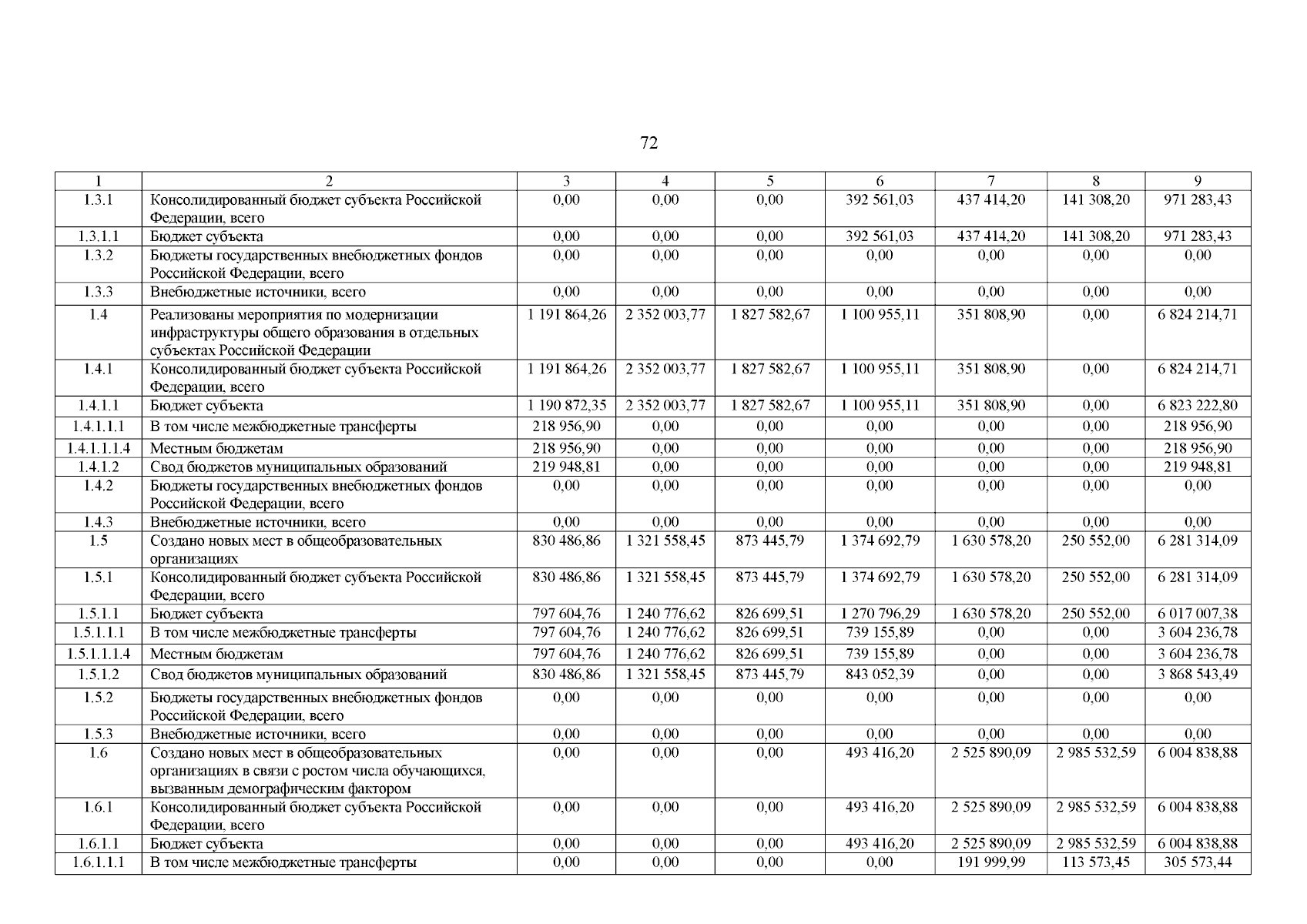 72

| 1 | 2 | 3 | 4 | 5 | 6 | 7 | 8 | 9 |
|---|---|---|---|---|---|---|---|---|
| 1.3.1 | Консолидированный бюджет субъекта Российской Федерации, всего | 0,00 | 0,00 | 0,00 | 392 561,03 | 437 414,20 | 141 308,20 | 971 283,43 |
| 1.3.1.1 | Бюджет субъекта | 0,00 | 0,00 | 0,00 | 392 561,03 | 437 414,20 | 141 308,20 | 971 283,43 |
| 1.3.2 | Бюджеты государственных внебюджетных фондов Российской Федерации, всего | 0,00 | 0,00 | 0,00 | 0,00 | 0,00 | 0,00 | 0,00 |
| 1.3.3 | Внебюджетные источники, всего | 0,00 | 0,00 | 0,00 | 0,00 | 0,00 | 0,00 | 0,00 |
| 1.4 | Реализованы мероприятия по модернизации инфраструктуры общего образования в отдельных субъектах Российской Федерации | 1 191 864,26 | 2 352 003,77 | 1 827 582,67 | 1 100 955,11 | 351 808,90 | 0,00 | 6 824 214,71 |
| 1.4.1 | Консолидированный бюджет субъекта Российской Федерации, всего | 1 191 864,26 | 2 352 003,77 | 1 827 582,67 | 1 100 955,11 | 351 808,90 | 0,00 | 6 824 214,71 |
| 1.4.1.1 | Бюджет субъекта | 1 190 872,35 | 2 352 003,77 | 1 827 582,67 | 1 100 955,11 | 351 808,90 | 0,00 | 6 823 222,80 |
| 1.4.1.1.1 | В том числе межбюджетные трансферты | 218 956,90 | 0,00 | 0,00 | 0,00 | 0,00 | 0,00 | 218 956,90 |
| 1.4.1.1.1.4 | Местным бюджетам | 218 956,90 | 0,00 | 0,00 | 0,00 | 0,00 | 0,00 | 218 956,90 |
| 1.4.1.2 | Свод бюджетов муниципальных образований | 219 948,81 | 0,00 | 0,00 | 0,00 | 0,00 | 0,00 | 219 948,81 |
| 1.4.2 | Бюджеты государственных внебюджетных фондов Российской Федерации, всего | 0,00 | 0,00 | 0,00 | 0,00 | 0,00 | 0,00 | 0,00 |
| 1.4.3 | Внебюджетные источники, всего | 0,00 | 0,00 | 0,00 | 0,00 | 0,00 | 0,00 | 0,00 |
| 1.5 | Создано новых мест в общеобразовательных организациях | 830 486,86 | 1 321 558,45 | 873 445,79 | 1 374 692,79 | 1 630 578,20 | 250 552,00 | 6 281 314,09 |
| 1.5.1 | Консолидированный бюджет субъекта Российской Федерации, всего | 830 486,86 | 1 321 558,45 | 873 445,79 | 1 374 692,79 | 1 630 578,20 | 250 552,00 | 6 281 314,09 |
| 1.5.1.1 | Бюджет субъекта | 797 604,76 | 1 240 776,62 | 826 699,51 | 1 270 796,29 | 1 630 578,20 | 250 552,00 | 6 017 007,38 |
| 1.5.1.1.1 | В том числе межбюджетные трансферты | 797 604,76 | 1 240 776,62 | 826 699,51 | 739 155,89 | 0,00 | 0,00 | 3 604 236,78 |
| 1.5.1.1.1.4 | Местным бюджетам | 797 604,76 | 1 240 776,62 | 826 699,51 | 739 155,89 | 0,00 | 0,00 | 3 604 236,78 |
| 1.5.1.2 | Свод бюджетов муниципальных образований | 830 486,86 | 1 321 558,45 | 873 445,79 | 843 052,39 | 0,00 | 0,00 | 3 868 543,49 |
| 1.5.2 | Бюджеты государственных внебюджетных фондов Российской Федерации, всего | 0,00 | 0,00 | 0,00 | 0,00 | 0,00 | 0,00 | 0,00 |
| 1.5.3 | Внебюджетные источники, всего | 0,00 | 0,00 | 0,00 | 0,00 | 0,00 | 0,00 | 0,00 |
| 1.6 | Создано новых мест в общеобразовательных организациях в связи с ростом числа обучающихся, вызванным демографическим фактором | 0,00 | 0,00 | 0,00 | 493 416,20 | 2 525 890,09 | 2 985 532,59 | 6 004 838,88 |
| 1.6.1 | Консолидированный бюджет субъекта Российской Федерации, всего | 0,00 | 0,00 | 0,00 | 493 416,20 | 2 525 890,09 | 2 985 532,59 | 6 004 838,88 |
| 1.6.1.1 | Бюджет субъекта | 0,00 | 0,00 | 0,00 | 493 416,20 | 2 525 890,09 | 2 985 532,59 | 6 004 838,88 |
| 1.6.1.1.1 | В том числе межбюджетные трансферты | 0,00 | 0,00 | 0,00 | 0,00 | 191 999,99 | 113 573,45 | 305 573,44 |